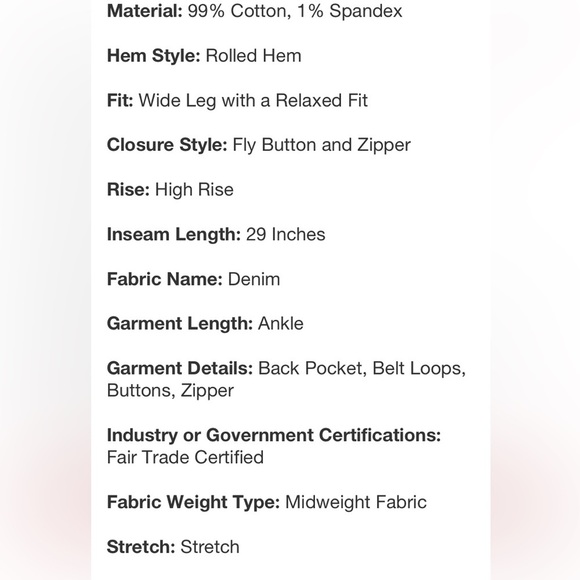 Material: 99% Cotton, 1% Spandex

Hem Style: Rolled Hem

Fit: Wide Leg with a Relaxed Fit

Closure Style: Fly Button and Zipper

Rise: High Rise

Inseam Length: 29 Inches

Fabric Name: Denim

Garment Length: Ankle

Garment Details: Back Pocket, Belt Loops, Buttons, Zipper

Industry or Government Certifications: Fair Trade Certified

Fabric Weight Type: Midweight Fabric

Stretch: Stretch